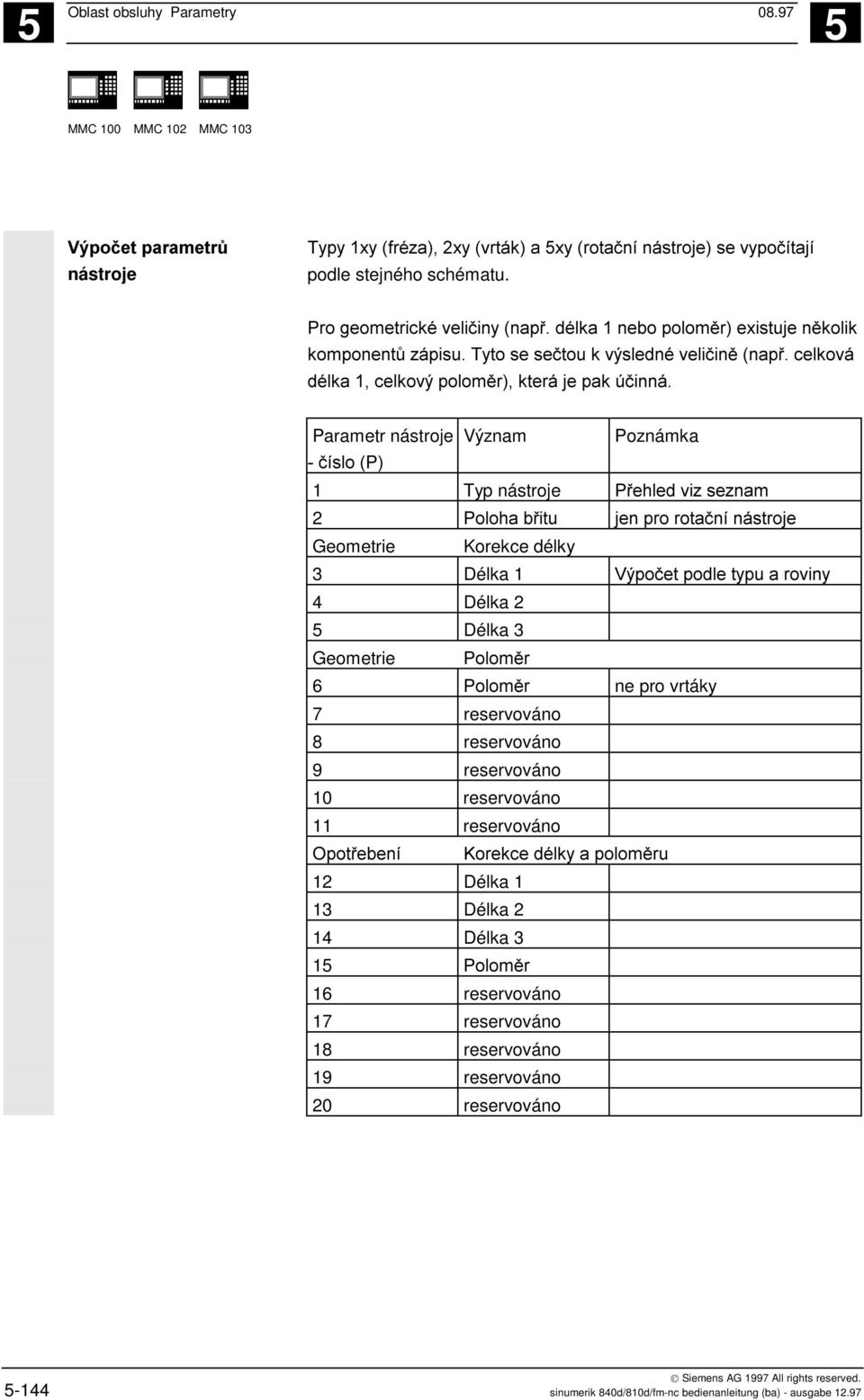 5 Oblast obsluhy Parametry 08.97 5

MMC 100 MMC 102 MMC 103

Výpočet parametrů nástroje

Typy 1xy (fréza), 2xy (vrták) a 5xy (rotační nástroje) se vypočítají podle stejného schématu.

Pro geometrické veličiny (např. délka 1 nebo poloměr) existuje několik komponentů zápisu. Tyto se sečtou k výsledné veličině (např. celková délka 1, celkový poloměr), která je pak účinná.

| Parametr nástroje - číslo (P) | Význam | Poznámka |
|---|---|---|
| 1 | Typ nástroje | Přehled viz seznam |
| 2 | Poloha břitu | jen pro rotační nástroje |
| Geometrie | Korekce délky | |
| 3 | Délka 1 | Výpočet podle typu a roviny |
| 4 | Délka 2 | |
| 5 | Délka 3 | |
| Geometrie | Poloměr | |
| 6 | Poloměr | ne pro vrtáky |
| 7 | reservováno | |
| 8 | reservováno | |
| 9 | reservováno | |
| 10 | reservováno | |
| 11 | reservováno | |
| Opotřebení | Korekce délky a poloměru | |
| 12 | Délka 1 | |
| 13 | Délka 2 | |
| 14 | Délka 3 | |
| 15 | Poloměr | |
| 16 | reservováno | |
| 17 | reservováno | |
| 18 | reservováno | |
| 19 | reservováno | |
| 20 | reservováno | |

5-144

© Siemens AG 1997 All rights reserved.
sinumerik 840d/810d/fm-nc bedienanleitung (ba) - ausgabe 12.97